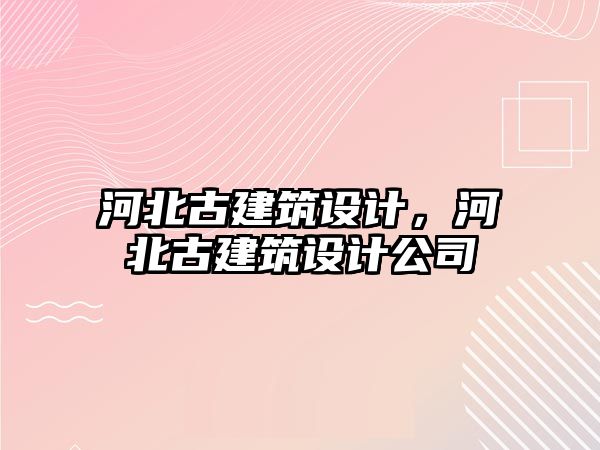 河北古建筑设计，河北古建筑设计公司